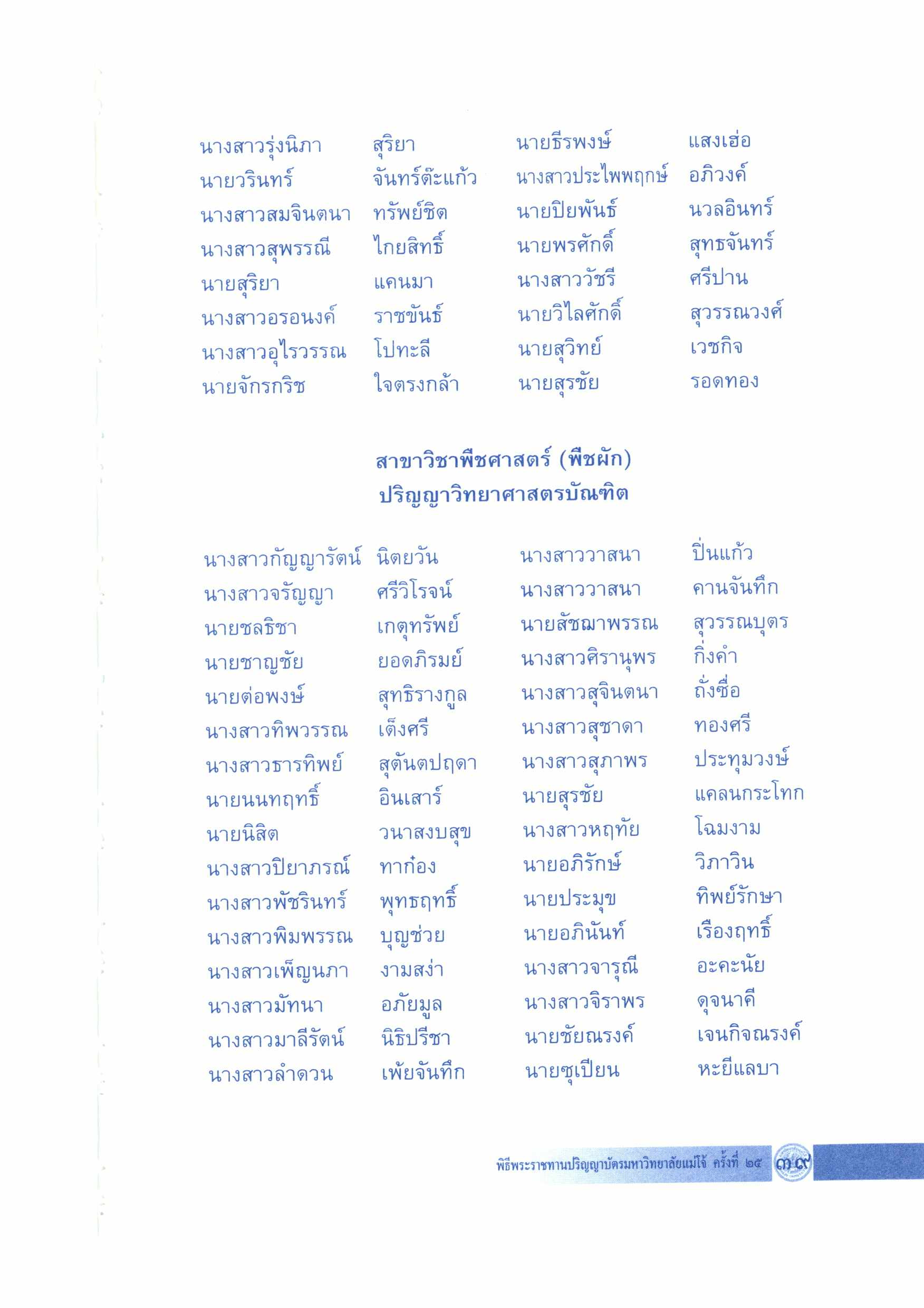 นางสาวรุ่งนิภา สุริยา
นายวรินทร์ จันทร์ต๊ะแก้ว
นางสาวสมจินตนา ทรัพย์ชิต
นางสาวสุพรรณี ไกยสิทธิ์
นายสุริยา แคนมา
นางสาวอรอนงค์ ราชขันธ์
นางสาวอุไรวรรณ โปทะลี
นายจักรกริช ใจตรงกล้า

นายธีรพงษ์ แสงเฮ่อ
นางสาวประไพพฤกษ์ อภิวงค์
นายปิยพันธ์ นวลอินทร์
นายพรศักดิ์ สุทธจันทร์
นางสาววัชรี ศรีปาน
นายวิไลศักดิ์ สุวรรณวงศ์
นายสุวิทย์ เวชกิจ
นายสุรชัย รอดทอง

สาขาวิชาพืชศาสตร์ (พืชผัก)
ปริญญาวิทยาศาสตรบัณฑิต

นางสาวกัญญารัตน์ นิตยวัน
นางสาวจรัญญา ศรีวิโรจน์
นายชลธิชา เกตุทรัพย์
นายชาญชัย ยอดภิรมย์
นายต่อพงษ์ สุทธิรางกูล
นางสาวทิพวรรณ เต็งศรี
นางสาวธารทิพย์ สุตันตปฤดา
นายนนทฤทธิ์ อินเสาร์
นายนิสิต วนาสงบสุข
นางสาวปิยาภรณ์ ทาก๋อง
นางสาวพัชรินทร์ พุทธฤทธิ์
นางสาวพิมพรรณ บุญช่วย
นางสาวเพ็ญนภา งามสง่า
นางสาวมัทนา อภัยมูล
นางสาวมาลีรัตน์ นิธิปรีชา
นางสาวลำดวน เพ้ยจันทึก

นางสาววาสนา ปิ่นแก้ว
นางสาววาสนา คานจันทึก
นายสัชฌาพรรณ สุวรรณบุตร
นางสาวศิรานุพร กิ่งคำ
นางสาวสุจินตนา ถั่งซื่อ
นางสาวสุชาดา ทองศรี
นางสาวสุภาพร ประทุมวงษ์
นายสุรชัย แคลนกระโทก
นางสาวหฤทัย โฉมงาม
นายอภิรักษ์ วิภาวิน
นายประมุข ทิพย์รักษา
นายอภินันท์ เรืองฤทธิ์
นางสาวจารุณี อะคะนัย
นางสาวจิราพร ดุจนาคี
นายชัยณรงค์ เจนกิจณรงค์
นายซุเปียน หะยีแลบา

พิธีพระราชทานปริญญาบัตรมหาวิทยาลัยแม่โจ้ ครั้งที่ ๒๕ ๓๙